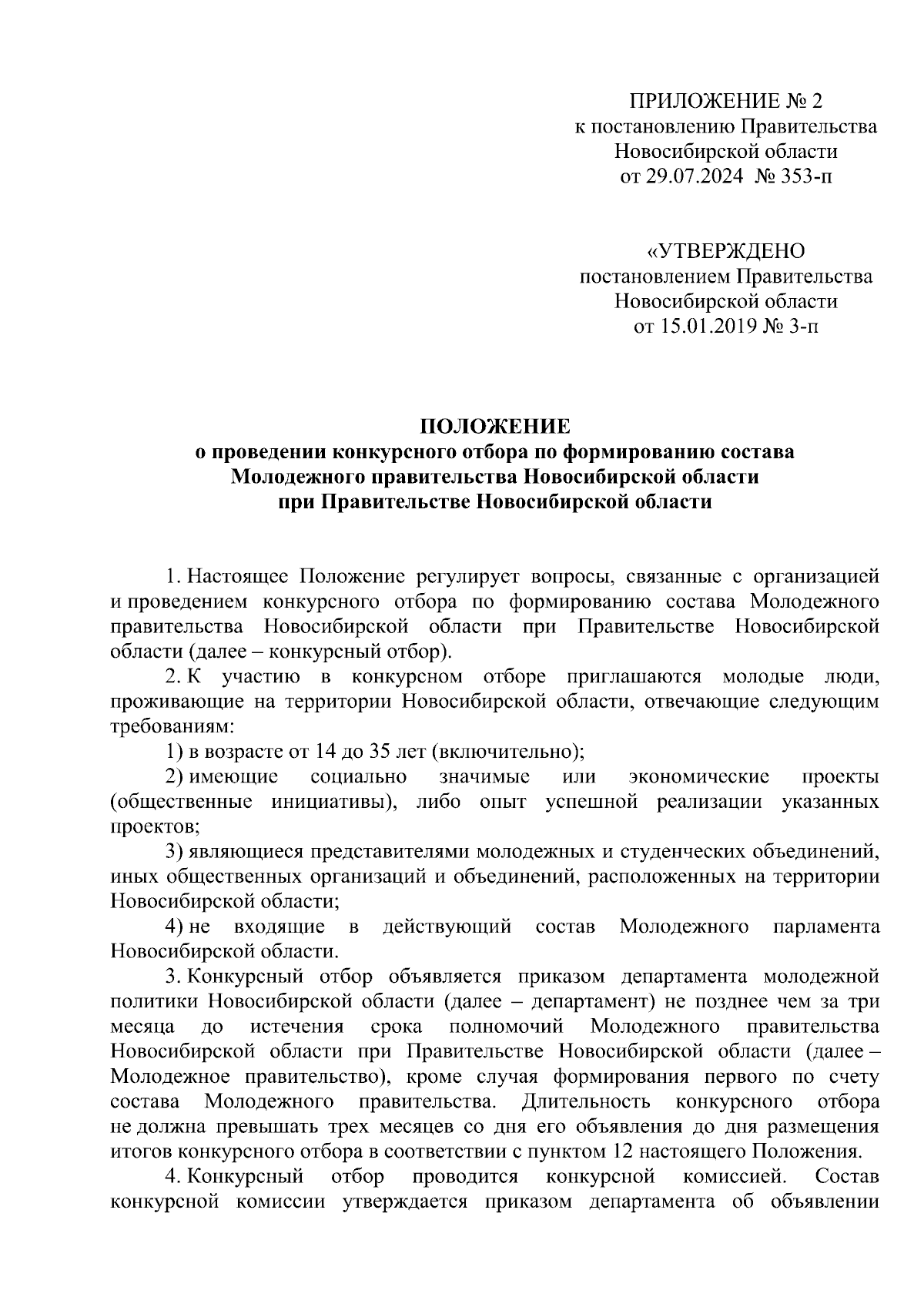 ПРИЛОЖЕНИЕ № 2
к постановлению Правительства
Новосибирской области
от 29.07.2024 № 353-п

«УТВЕРЖДЕНО
постановлением Правительства
Новосибирской области
от 15.01.2019 № 3-п

ПОЛОЖЕНИЕ
о проведении конкурсного отбора по формированию состава
Молодежного правительства Новосибирской области
при Правительстве Новосибирской области

1. Настоящее Положение регулирует вопросы, связанные с организацией и проведением конкурсного отбора по формированию состава Молодежного правительства Новосибирской области при Правительстве Новосибирской области (далее – конкурсный отбор).

2. К участию в конкурсном отборе приглашаются молодые люди, проживающие на территории Новосибирской области, отвечающие следующим требованиям:

1) в возрасте от 14 до 35 лет (включительно);

2) имеющие социально значимые или экономические проекты (общественные инициативы), либо опыт успешной реализации указанных проектов;

3) являющиеся представителями молодежных и студенческих объединений, иных общественных организаций и объединений, расположенных на территории Новосибирской области;

4) не входящие в действующий состав Молодежного парламента Новосибирской области.

3. Конкурсный отбор объявляется приказом департамента молодежной политики Новосибирской области (далее – департамент) не позднее чем за три месяца до истечения срока полномочий Молодежного правительства Новосибирской области при Правительстве Новосибирской области (далее – Молодежное правительство), кроме случая формирования первого по счету состава Молодежного правительства. Длительность конкурсного отбора не должна превышать трех месяцев со дня его объявления до дня размещения итогов конкурсного отбора в соответствии с пунктом 12 настоящего Положения.

4. Конкурсный отбор проводится конкурсной комиссией. Состав конкурсной комиссии утверждается приказом департамента об объявлении